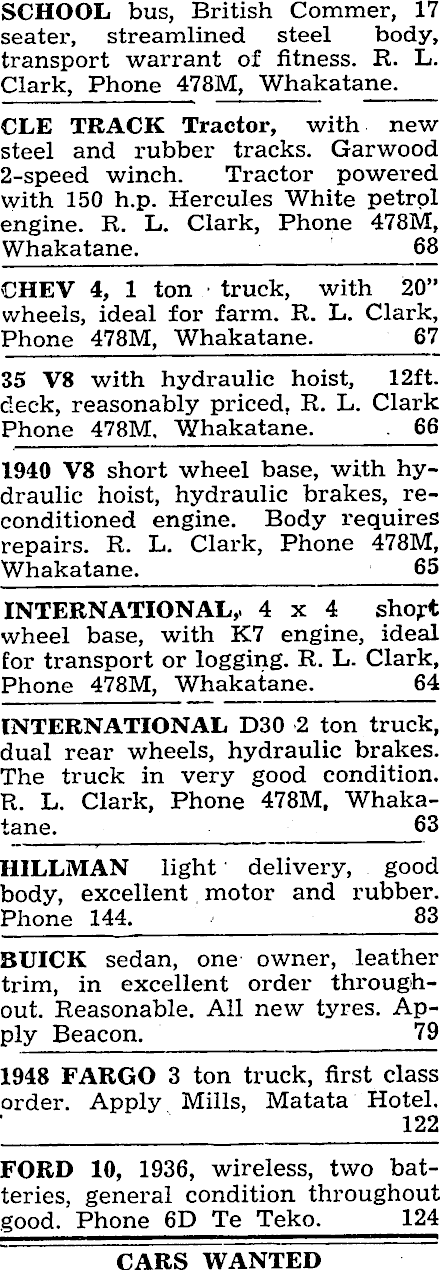 SCHOOL bus, British Commer, 17 seater, streamlined steel body, transport warrant of fitness. R. L. Clark, Phone 478M, Whakatane.

CLE TRACK Tractor, with new steel and rubber tracks. Garwood 2-speed winch. Tractor powered with 150 h.p. Hercules White petrol engine. R. L. Clark, Phone 478M, Whakatane. 68

CHEV 4, 1 ton truck, with 20" wheels, ideal for farm. R. L. Clark, Phone 478M, Whakatane. 67

35 V8 with hydraulic hoist, 12ft. deck, reasonably priced, R. L. Clark Phone 478M, Whakatane. 66

1940 V8 short wheel base, with hydraulic hoist, hydraulic brakes, reconditioned engine. Body requires repairs. R. L. Clark, Phone 478M, Whakatane. 65

INTERNATIONAL, 4 x 4 short wheel base, with K7 engine, ideal for transport or logging. R. L. Clark, Phone 478M, Whakatane. 64

INTERNATIONAL D30 2 ton truck, dual rear wheels, hydraulic brakes. The truck in very good condition. R. L. Clark, Phone 478M, Whakatane. 63

HILLMAN light delivery, good body, excellent motor and rubber. Phone 144. 83

BUICK sedan, one owner, leather trim, in excellent order throughout. Reasonable. All new tyres. Apply Beacon. 79

1948 FARGO 3 ton truck, first class order. Apply Mills, Matata Hotel. 122

FORD 10, 1936, wireless, two batteries, general condition throughout good. Phone 6D Te Teko. 124

CARS WANTED